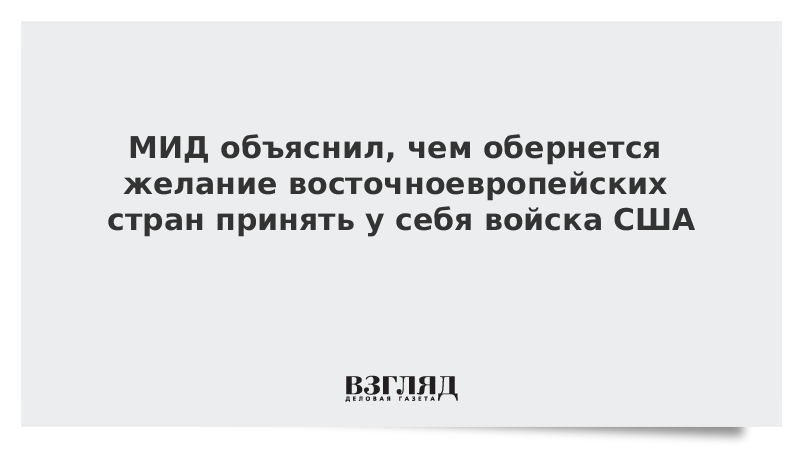 МИД объяснил, чем обернется желание восточноевропейских стран принять у себя войска США

ВЗГЛЯД
ДЕЛОВАЯ ГАЗЕТА